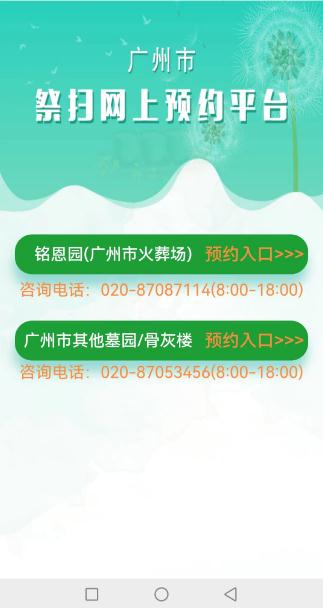 广州市
祭扫网上预约平台

铭恩园(广州市火葬场) 预约入口>>>
咨询电话：020-87087114(8:00-18:00)

广州市其他墓园/骨灰楼 预约入口>>>
咨询电话：020-87053456(8:00-18:00)